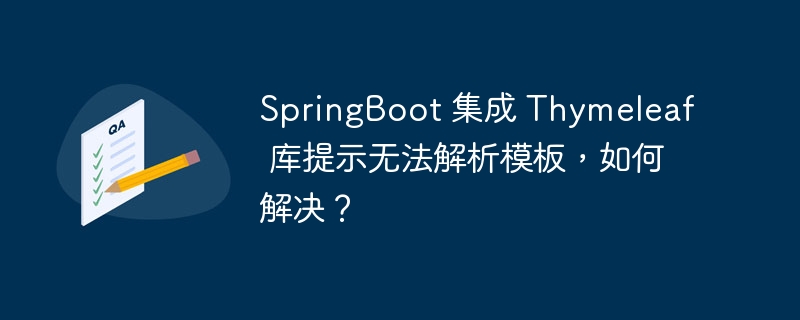 QA

SpringBoot 集成 Thymeleaf 库提示无法解析模板，如何解决？